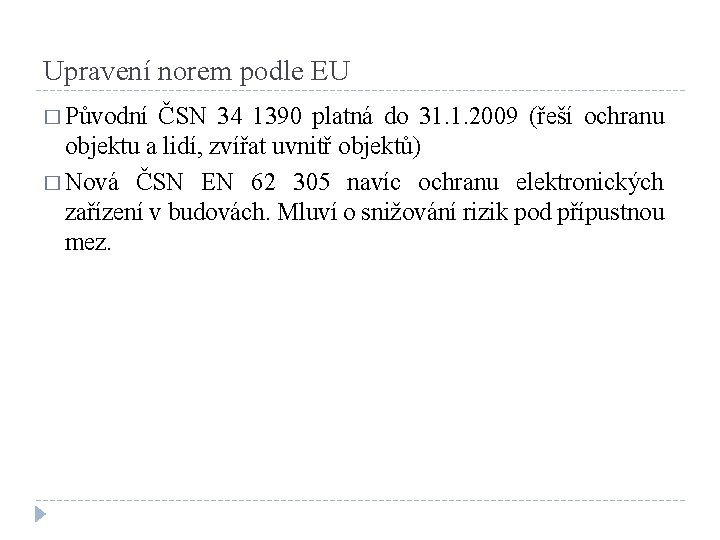 Upravení norem podle EU

□ Původní ČSN 34 1390 platná do 31.1.2009 (řeší ochranu objektu a lidí, zvířat uvnitř objektů)

□ Nová ČSN EN 62 305 navíc ochranu elektronických zařízení v budovách. Mluví o snižování rizik pod přípustnou mez.